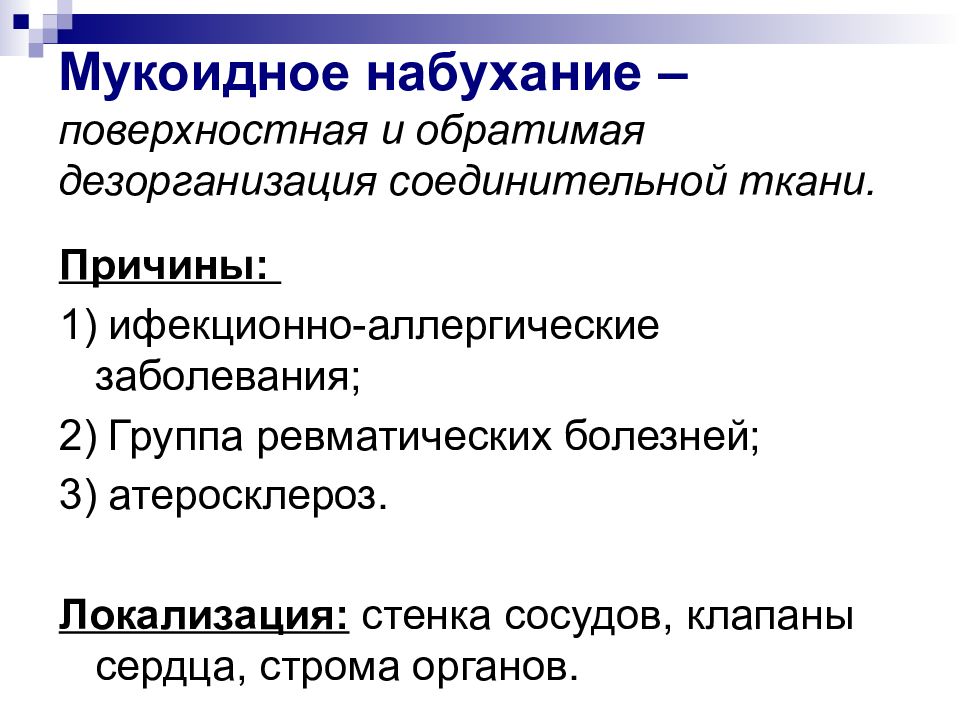 Мукоидное набухание – поверхностная и обратимая дезорганизация соединительной ткани.

Причины:

1) ифекционно-аллергические заболевания;

2) Группа ревматических болезней;

3) атеросклероз.

Локализация: стенка сосудов, клапаны сердца, строма органов.